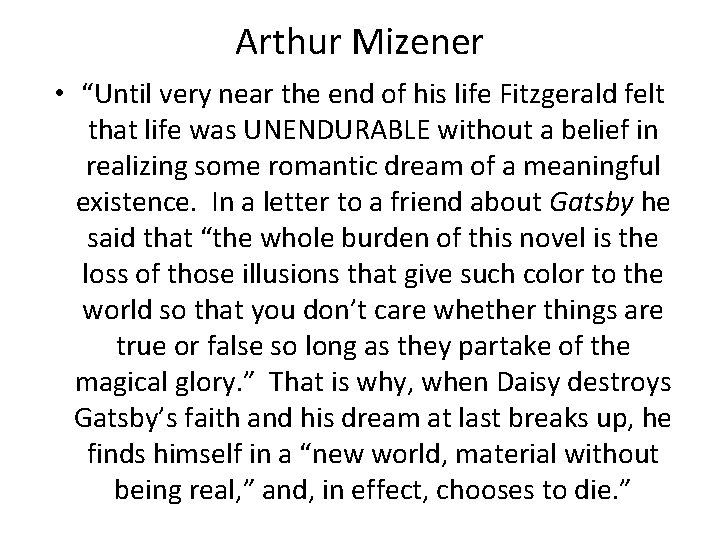 Arthur Mizener

• "Until very near the end of his life Fitzgerald felt that life was UNENDURABLE without a belief in realizing some romantic dream of a meaningful existence. In a letter to a friend about Gatsby he said that "the whole burden of this novel is the loss of those illusions that give such color to the world so that you don't care whether things are true or false so long as they partake of the magical glory." That is why, when Daisy destroys Gatsby's faith and his dream at last breaks up, he finds himself in a "new world, material without being real," and, in effect, chooses to die."